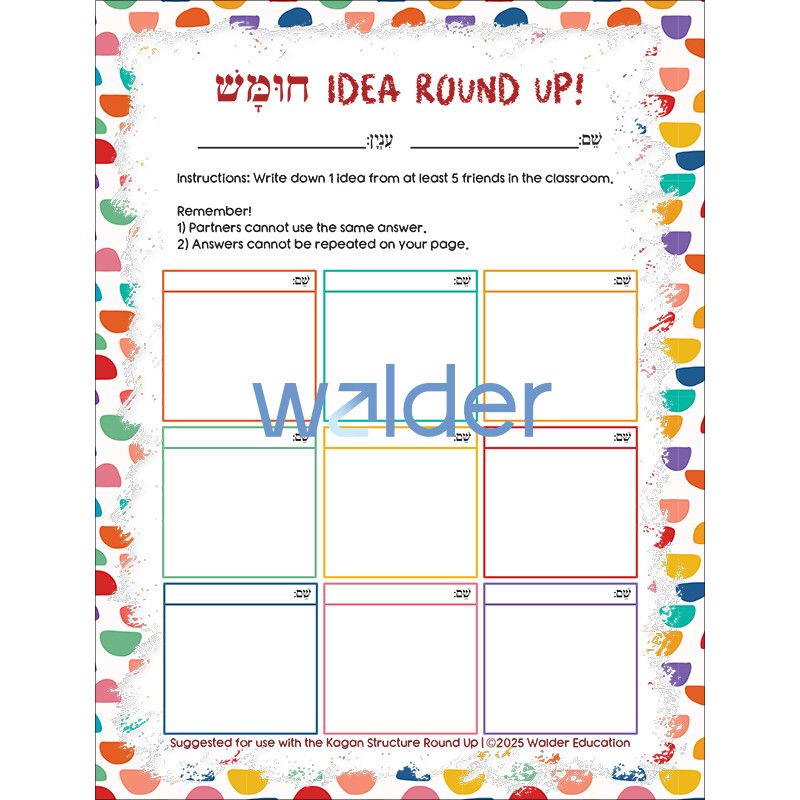 חוּמָשׁ IDEA ROUND UP!

שֵׁם: ____ עִנְיָן: ____

Instructions: Write down 1 idea from at least 5 friends in the classroom.

Remember!
1) Partners cannot use the same answer.
2) Answers cannot be repeated on your page.

שֵׁם:

שֵׁם:

שֵׁם:

שֵׁם:

שֵׁם:

שֵׁם:

שֵׁם:

שֵׁם:

שֵׁם:

Suggested for use with the Kagan Structure Round Up | ©2025 Walder Education

walder